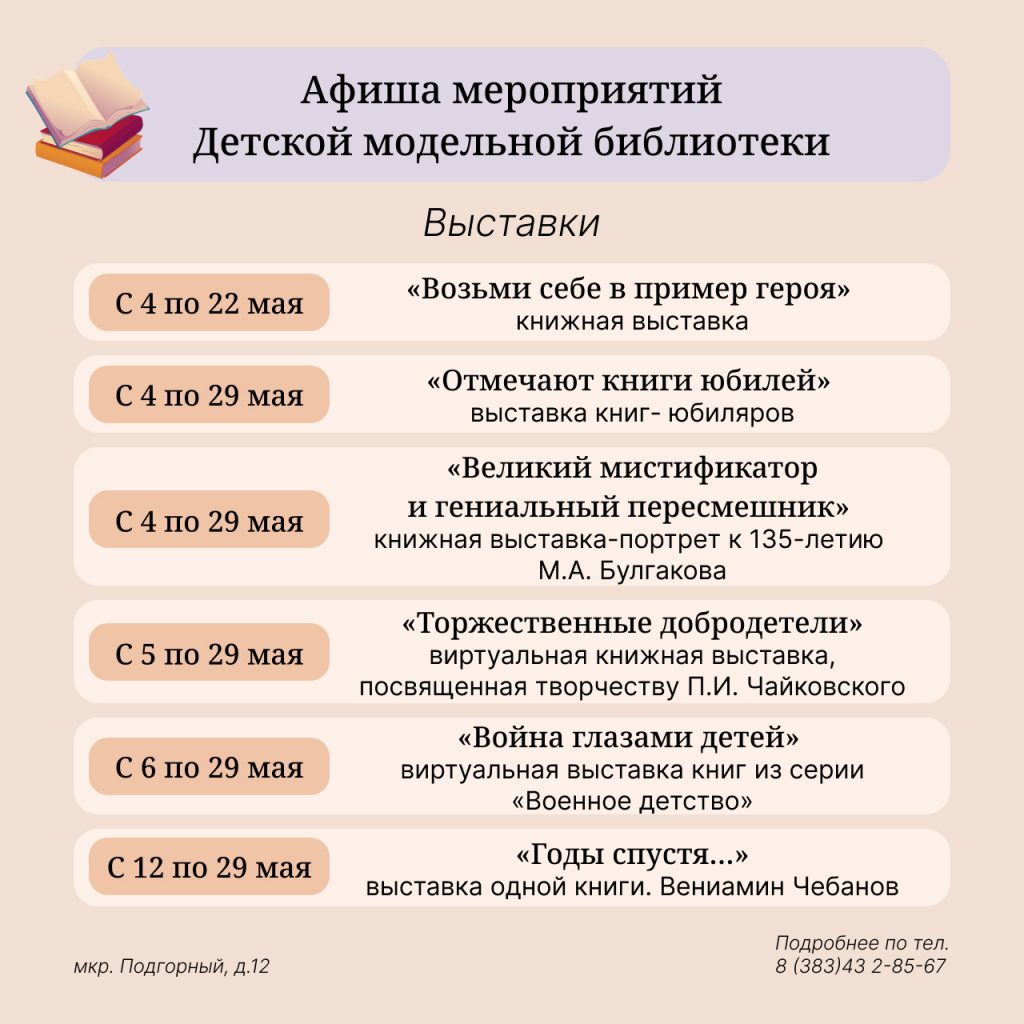 Афиша мероприятий
Детской модельной библиотеки

Выставки

С 4 по 22 мая

«Возьми себе в пример героя»
книжная выставка

С 4 по 29 мая

«Отмечают книги юбилей»
выставка книг- юбиляров

С 4 по 29 мая

«Великий мистификатор и гениальный пересмешник»
книжная выставка-портрет к 135-летию М.А. Булгакова

С 5 по 29 мая

«Торжественные добродетели»
виртуальная книжная выставка, посвященная творчеству П.И. Чайковского

С 6 по 29 мая

«Война глазами детей»
виртуальная выставка книг из серии «Военное детство»

С 12 по 29 мая

«Годы спустя...»
выставка одной книги. Вениамин Чебанов

мкр. Подгорный, д.12

Подробнее по тел.
8 (383)43 2-85-67